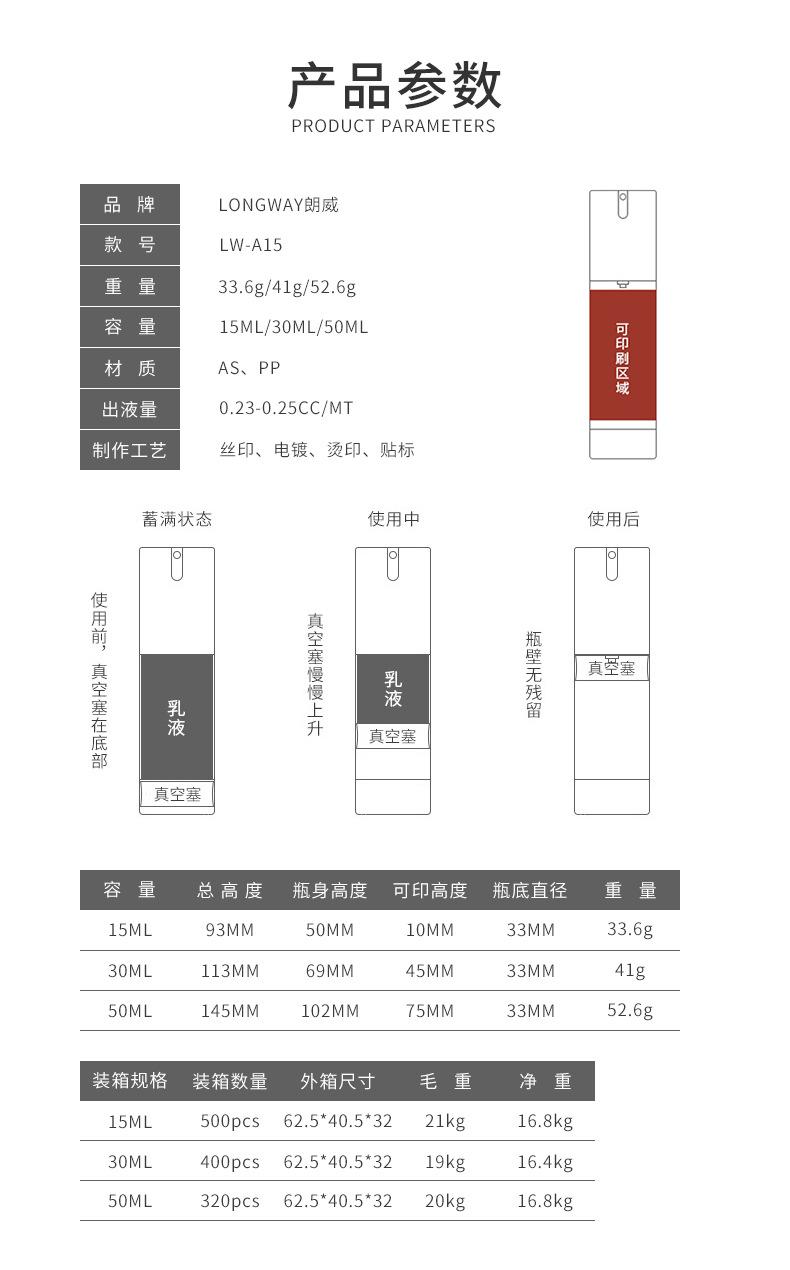 产品参数
PRODUCT PARAMETERS

| 品 牌 | LONGWAY朗威 |
|---|---|
| 款 号 | LW-A15 |
| 重 量 | 33.6g/41g/52.6g |
| 容 量 | 15ML/30ML/50ML |
| 材 质 | AS、PP |
| 出液量 | 0.23-0.25CC/MT |
| 制作工艺 | 丝印、电镀、烫印、贴标 |

可印刷区域

蓄满状态

使用前，真空塞在底部

乳液

真空塞

使用中

真空塞慢慢上升

乳液

真空塞

使用后

瓶壁无残留

真空塞

| 容 量 | 总 高 度 | 瓶身高度 | 可印高度 | 瓶底直径 | 重 量 |
|---|---|---|---|---|---|
| 15ML | 93MM | 50MM | 10MM | 33MM | 33.6g |
| 30ML | 113MM | 69MM | 45MM | 33MM | 41g |
| 50ML | 145MM | 102MM | 75MM | 33MM | 52.6g |

| 装箱规格 | 装箱数量 | 外箱尺寸 | 毛 重 | 净 重 |
|---|---|---|---|---|
| 15ML | 500pcs | 62.5*40.5*32 | 21kg | 16.8kg |
| 30ML | 400pcs | 62.5*40.5*32 | 19kg | 16.4kg |
| 50ML | 320pcs | 62.5*40.5*32 | 20kg | 16.8kg |